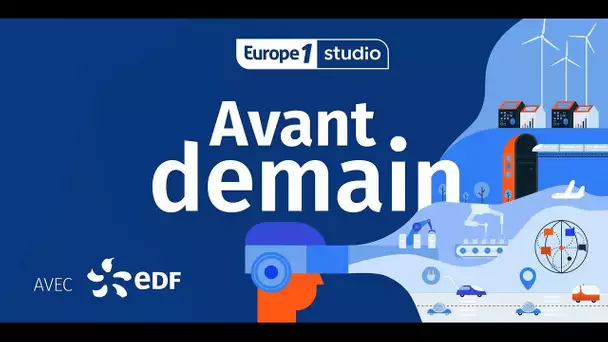 Europe 1 studio

Avant demain

AVEC eDF